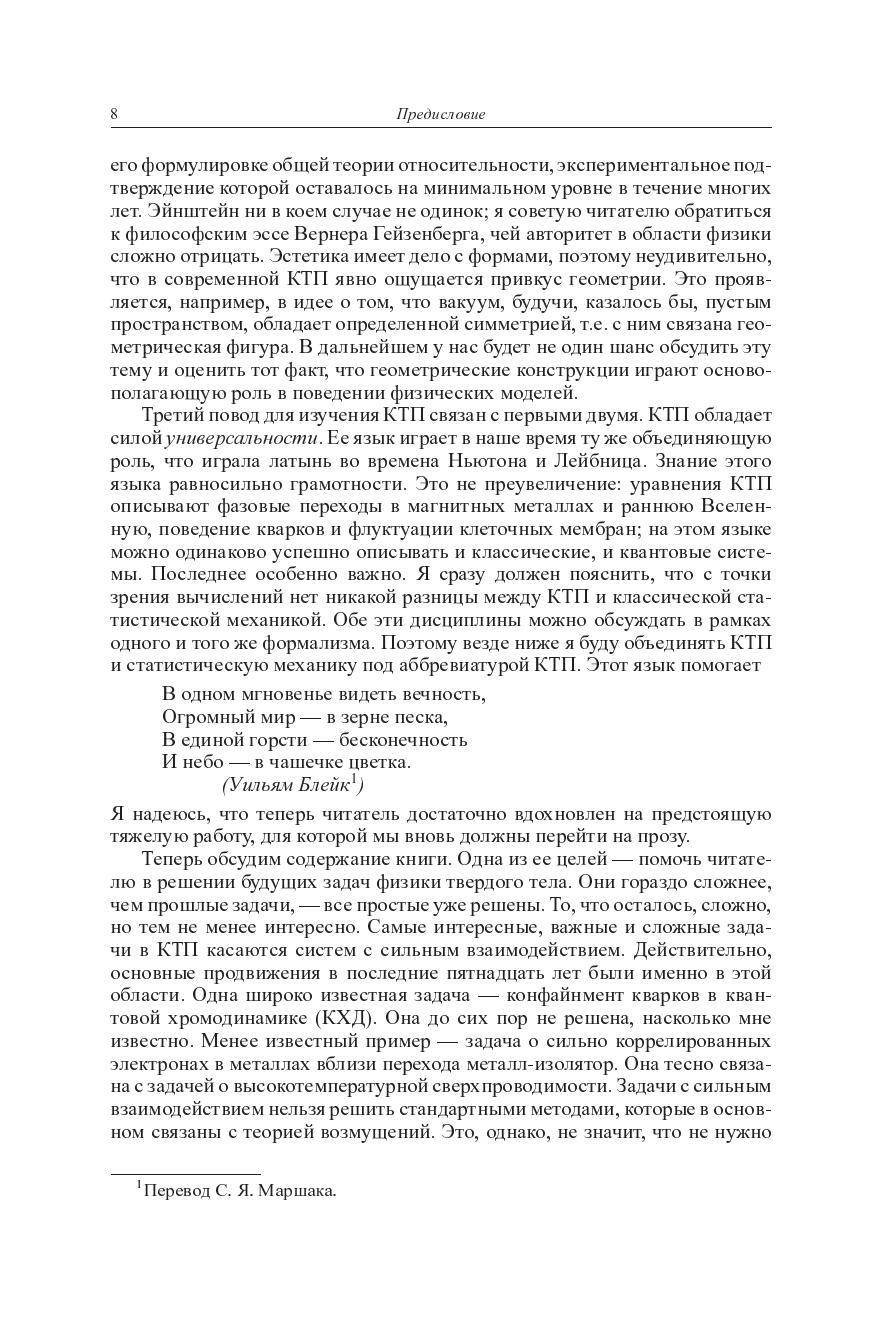 8 Предисловие

его формулировке общей теории относительности, экспериментальное подтверждение которой оставалось на минимальном уровне в течение многих лет. Эйнштейн ни в коем случае не одинок; я советую читателю обратиться к философским эссе Вернера Гейзенберга, чей авторитет в области физики сложно отрицать. Эстетика имеет дело с формами, поэтому неудивительно, что в современной КТП явно ощущается привкус геометрии. Это проявляется, например, в идее о том, что вакуум, будучи, казалось бы, пустым пространством, обладает определенной симметрией, т.е. с ним связана геометрическая фигура. В дальнейшем у нас будет не один шанс обсудить эту тему и оценить тот факт, что геометрические конструкции играют основополагающую роль в поведении физических моделей.

Третий повод для изучения КТП связан с первыми двумя. КТП обладает силой универсальности. Ее язык играет в наше время ту же объединяющую роль, что играла латынь во времена Ньютона и Лейбница. Знание этого языка равносильно грамотности. Это не преувеличение: уравнения КТП описывают фазовые переходы в магнитных металлах и раннюю Вселенную, поведение кварков и флуктуации клеточных мембран; на этом языке можно одинаково успешно описывать и классические, и квантовые системы. Последнее особенно важно. Я сразу должен пояснить, что с точки зрения вычислений нет никакой разницы между КТП и классической статистической механикой. Обе эти дисциплины можно обсуждать в рамках одного и того же формализма. Поэтому везде ниже я буду объединять КТП и статистическую механику под аббревиатурой КТП. Этот язык помогает

В одном мгновенье видеть вечность,
Огромный мир — в зерне песка,
В единой горсти — бесконечность
И небо — в чашечке цветка.
(Уильям Блейк$^1$)

Я надеюсь, что теперь читатель достаточно вдохновлен на предстоящую тяжелую работу, для которой мы вновь должны перейти на прозу.

Теперь обсудим содержание книги. Одна из ее целей — помочь читателю в решении будущих задач физики твердого тела. Они гораздо сложнее, чем прошлые задачи, — все простые уже решены. То, что осталось, сложно, но тем не менее интересно. Самые интересные, важные и сложные задачи в КТП касаются систем с сильным взаимодействием. Действительно, основные продвижения в последние пятнадцать лет были именно в этой области. Одна широко известная задача — конфайнмент кварков в квантовой хромодинамике (КХД). Она до сих пор не решена, насколько мне известно. Менее известный пример — задача о сильно коррелированных электронах в металлах вблизи перехода металл-изолятор. Она тесно связана с задачей о высокотемпературной сверхпроводимости. Задачи с сильным взаимодействием нельзя решить стандартными методами, которые в основном связаны с теорией возмущений. Это, однако, не значит, что не нужно

$^1$Перевод С. Я. Маршака.